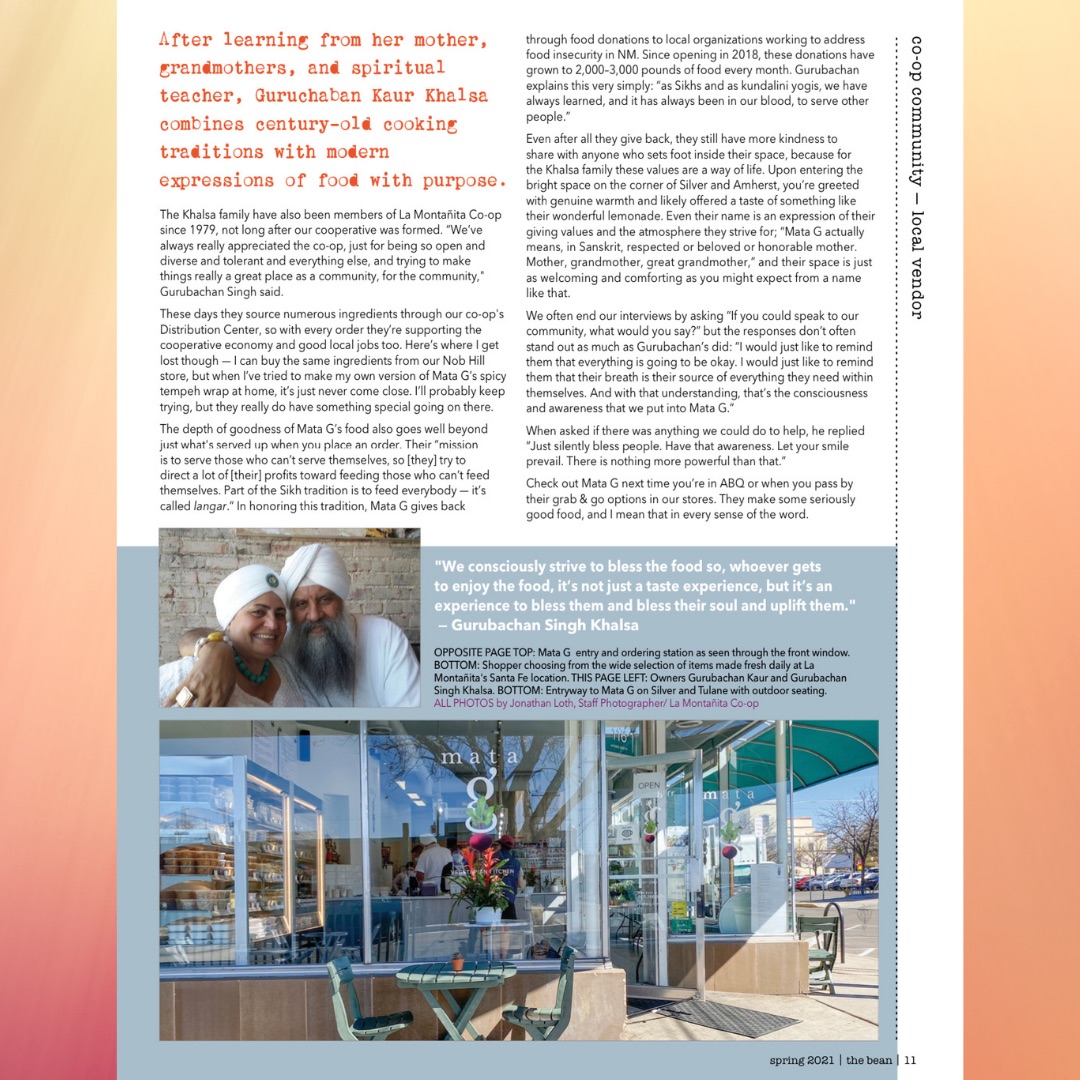 After learning from her mother, grandmothers, and spiritual teacher, Guruchaban Kaur Khalsa combines century-old cooking traditions with modern expressions of food with purpose.

The Khalsa family have also been members of La Montañita Co-op since 1979, not long after our cooperative was formed. "We've always really appreciated the co-op, just for being so open and diverse and tolerant and everything else, and trying to make things really a great place as a community, for the community," Gurubachan Singh said.

These days they source numerous ingredients through our co-op's Distribution Center, so with every order they're supporting the cooperative economy and good local jobs too. Here's where I get lost though — I can buy the same ingredients from our Nob Hill store, but when I've tried to make my own version of Mata G's spicy tempeh wrap at home, it's just never come close. I'll probably keep trying, but they really do have something special going on there.

The depth of goodness of Mata G's food also goes well beyond just what's served up when you place an order. Their "mission is to serve those who can't serve themselves, so [they] try to direct a lot of [their] profits toward feeding those who can't feed themselves. Part of the Sikh tradition is to feed everybody — it's called langar." In honoring this tradition, Mata G gives back through food donations to local organizations working to address food insecurity in NM. Since opening in 2018, these donations have grown to 2,000–3,000 pounds of food every month. Gurubachan explains this very simply: "as Sikhs and as kundalini yogis, we have always learned, and it has always been in our blood, to serve other people."

Even after all they give back, they still have more kindness to share with anyone who sets foot inside their space, because for the Khalsa family these values are a way of life. Upon entering the bright space on the corner of Silver and Amherst, you're greeted with genuine warmth and likely offered a taste of something like their wonderful lemonade. Even their name is an expression of their giving values and the atmosphere they strive for; "Mata G actually means, in Sanskrit, respected or beloved or honorable mother. Mother, grandmother, great grandmother," and their space is just as welcoming and comforting as you might expect from a name like that.

We often end our interviews by asking "If you could speak to our community, what would you say?" but the responses don't often stand out as much as Gurubachan's did: "I would just like to remind them that everything is going to be okay. I would just like to remind them that their breath is their source of everything they need within themselves. And with that understanding, that's the consciousness and awareness that we put into Mata G."

When asked if there was anything we could do to help, he replied "Just silently bless people. Have that awareness. Let your smile prevail. There is nothing more powerful than that."

Check out Mata G next time you're in ABQ or when you pass by their grab & go options in our stores. They make some seriously good food, and I mean that in every sense of the word.

co-op community — local vendor

"We consciously strive to bless the food so, whoever gets to enjoy the food, it's not just a taste experience, but it's an experience to bless them and bless their soul and uplift them." — Gurubachan Singh Khalsa

OPPOSITE PAGE TOP: Mata G entry and ordering station as seen through the front window. BOTTOM: Shopper choosing from the wide selection of items made fresh daily at La Montañita's Santa Fe location. THIS PAGE LEFT: Owners Gurubachan Kaur and Gurubachan Singh Khalsa. BOTTOM: Entryway to Mata G on Silver and Tulane with outdoor seating.
ALL PHOTOS by Jonathan Loth, Staff Photographer/ La Montañita Co-op

mata g
OPEN
mata g

spring 2021 | the bean | 11